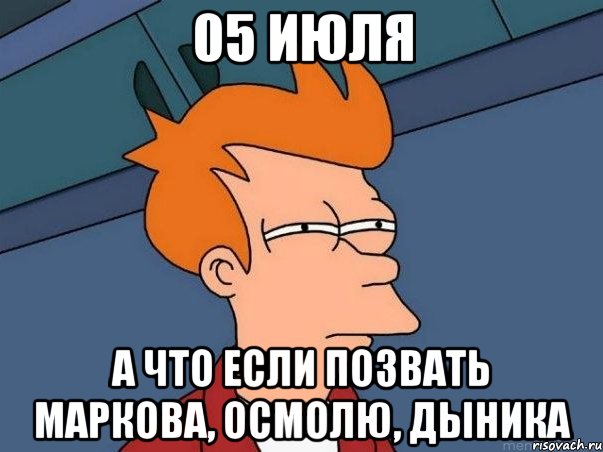 05 ИЮЛЯ

А ЧТО ЕСЛИ ПОЗВАТЬ МАРКОВА, ОСМОЛЮ, ДЫНИКА

risovach.ru